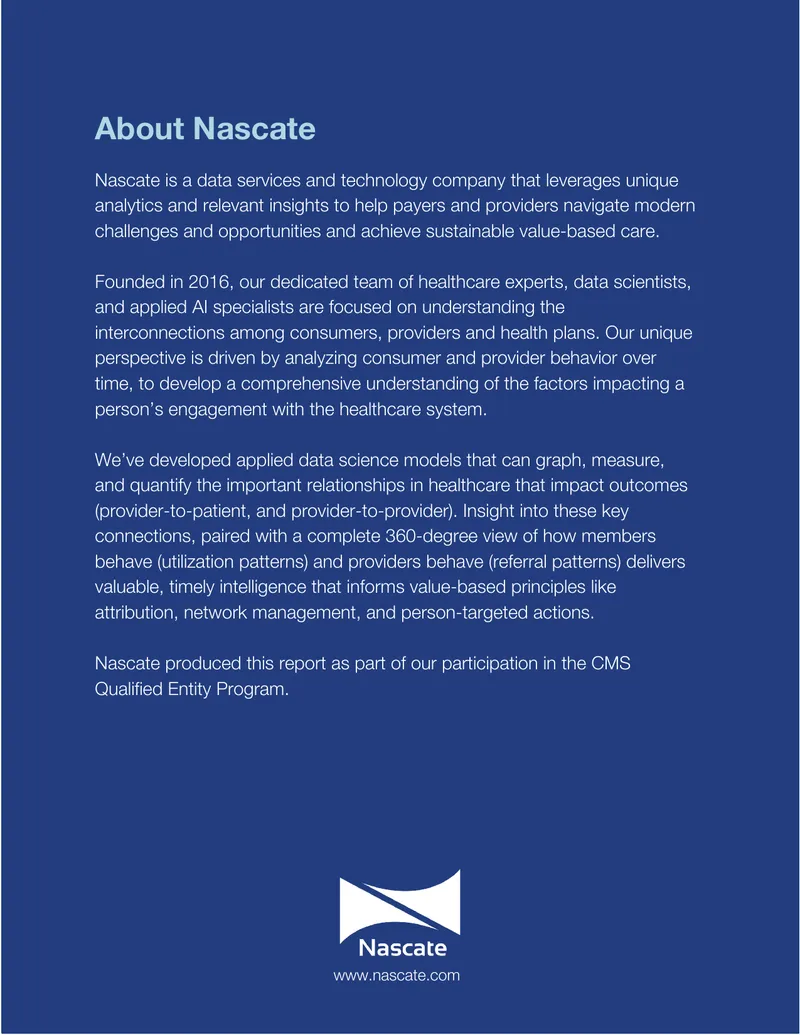 About Nascate

Nascate is a data services and technology company that leverages unique analytics and relevant insights to help payers and providers navigate modern challenges and opportunities and achieve sustainable value-based care.

Founded in 2016, our dedicated team of healthcare experts, data scientists, and applied AI specialists are focused on understanding the interconnections among consumers, providers and health plans. Our unique perspective is driven by analyzing consumer and provider behavior over time, to develop a comprehensive understanding of the factors impacting a person's engagement with the healthcare system.

We've developed applied data science models that can graph, measure, and quantify the important relationships in healthcare that impact outcomes (provider-to-patient, and provider-to-provider). Insight into these key connections, paired with a complete 360-degree view of how members behave (utilization patterns) and providers behave (referral patterns) delivers valuable, timely intelligence that informs value-based principles like attribution, network management, and person-targeted actions.

Nascate produced this report as part of our participation in the CMS Qualified Entity Program.

Nascate
www.nascate.com